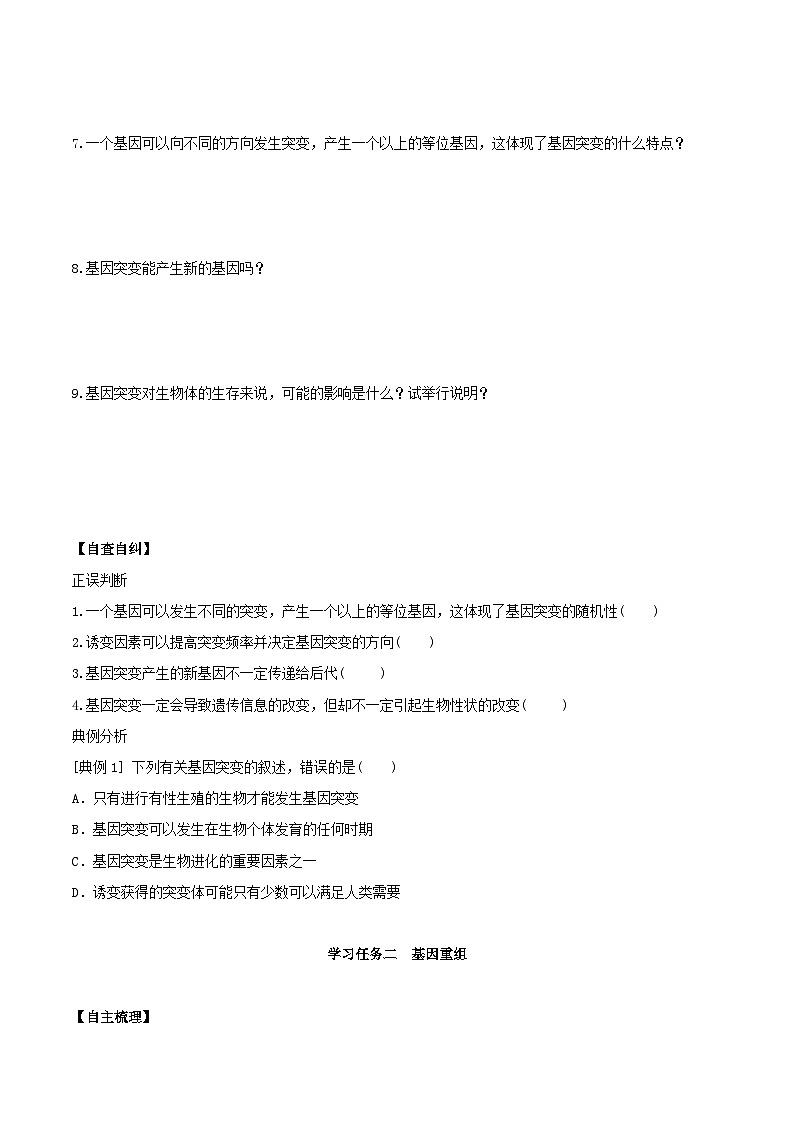 7.一个基因可以向不同的方向发生突变，产生一个以上的等位基因，这体现了基因突变的什么特点？

8.基因突变能产生新的基因吗？

9.基因突变对生物体的生存来说，可能的影响是什么？试举行说明？

【自查自纠】

正误判断

1.一个基因可以发生不同的突变，产生一个以上的等位基因，这体现了基因突变的随机性(　　)

2.诱变因素可以提高突变频率并决定基因突变的方向(　　)

3.基因突变产生的新基因不一定传递给后代(　　)

4.基因突变一定会导致遗传信息的改变，但却不一定引起生物性状的改变(　　)

典例分析

[典例 1] 下列有关基因突变的叙述，错误的是(　　)

A．只有进行有性生殖的生物才能发生基因突变

B．基因突变可以发生在生物个体发育的任何时期

C．基因突变是生物进化的重要因素之一

D．诱变获得的突变体可能只有少数可以满足人类需要

学习任务二　基因重组

【自主梳理】